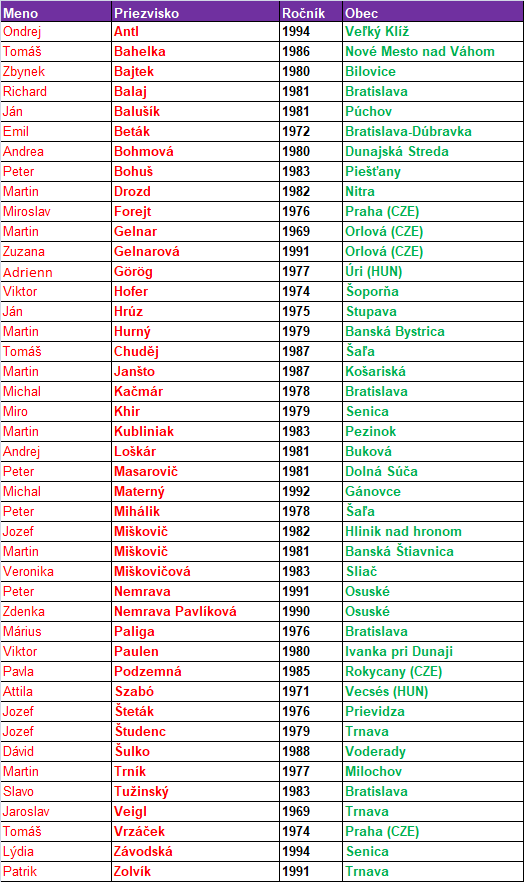 | Meno | Priezvisko | Ročník | Obec |
|---|---|---|---|
| Ondrej | Antl | 1994 | Veľký Klíž |
| Tomáš | Bahelka | 1986 | Nové Mesto nad Váhom |
| Zbynek | Bajtek | 1980 | Bilovice |
| Richard | Balaj | 1981 | Bratislava |
| Ján | Balušík | 1981 | Púchov |
| Emil | Beták | 1972 | Bratislava-Dúbravka |
| Andrea | Bohmová | 1980 | Dunajská Streda |
| Peter | Bohuš | 1983 | Piešťany |
| Martin | Drozd | 1982 | Nitra |
| Miroslav | Forejt | 1976 | Praha (CZE) |
| Martin | Gelnar | 1969 | Orlová (CZE) |
| Zuzana | Gelnarová | 1991 | Orlová (CZE) |
| Adrienn | Görög | 1977 | Úri (HUN) |
| Viktor | Hofer | 1974 | Šoporňa |
| Ján | Hrúz | 1975 | Stupava |
| Martin | Hurný | 1979 | Banská Bystrica |
| Tomáš | Chuděj | 1987 | Šaľa |
| Martin | Janšto | 1987 | Košariská |
| Michal | Kačmár | 1978 | Bratislava |
| Miro | Khir | 1979 | Senica |
| Martin | Kubliniak | 1983 | Pezinok |
| Andrej | Loškár | 1981 | Buková |
| Peter | Masarovič | 1981 | Dolná Súča |
| Michal | Materný | 1992 | Gánovce |
| Peter | Mihálik | 1978 | Šaľa |
| Jozef | Miškovič | 1982 | Hlinik nad hronom |
| Martin | Miškovič | 1981 | Banská Štiavnica |
| Veronika | Miškovičová | 1983 | Sliač |
| Peter | Nemrava | 1991 | Osuské |
| Zdenka | Nemrava Pavlíková | 1990 | Osuské |
| Márius | Paliga | 1976 | Bratislava |
| Viktor | Paulen | 1980 | Ivanka pri Dunaji |
| Pavla | Podzemná | 1985 | Rokycany (CZE) |
| Attila | Szabó | 1971 | Vecsés (HUN) |
| Jozef | Šteták | 1976 | Prievidza |
| Jozef | Študenc | 1979 | Trnava |
| Dávid | Šulko | 1988 | Voderady |
| Martin | Trník | 1977 | Milochov |
| Slavo | Tužinský | 1983 | Bratislava |
| Jaroslav | Veigl | 1969 | Trnava |
| Tomáš | Vrzáček | 1974 | Praha (CZE) |
| Lýdia | Závodská | 1994 | Senica |
| Patrik | Zolvík | 1991 | Trnava |